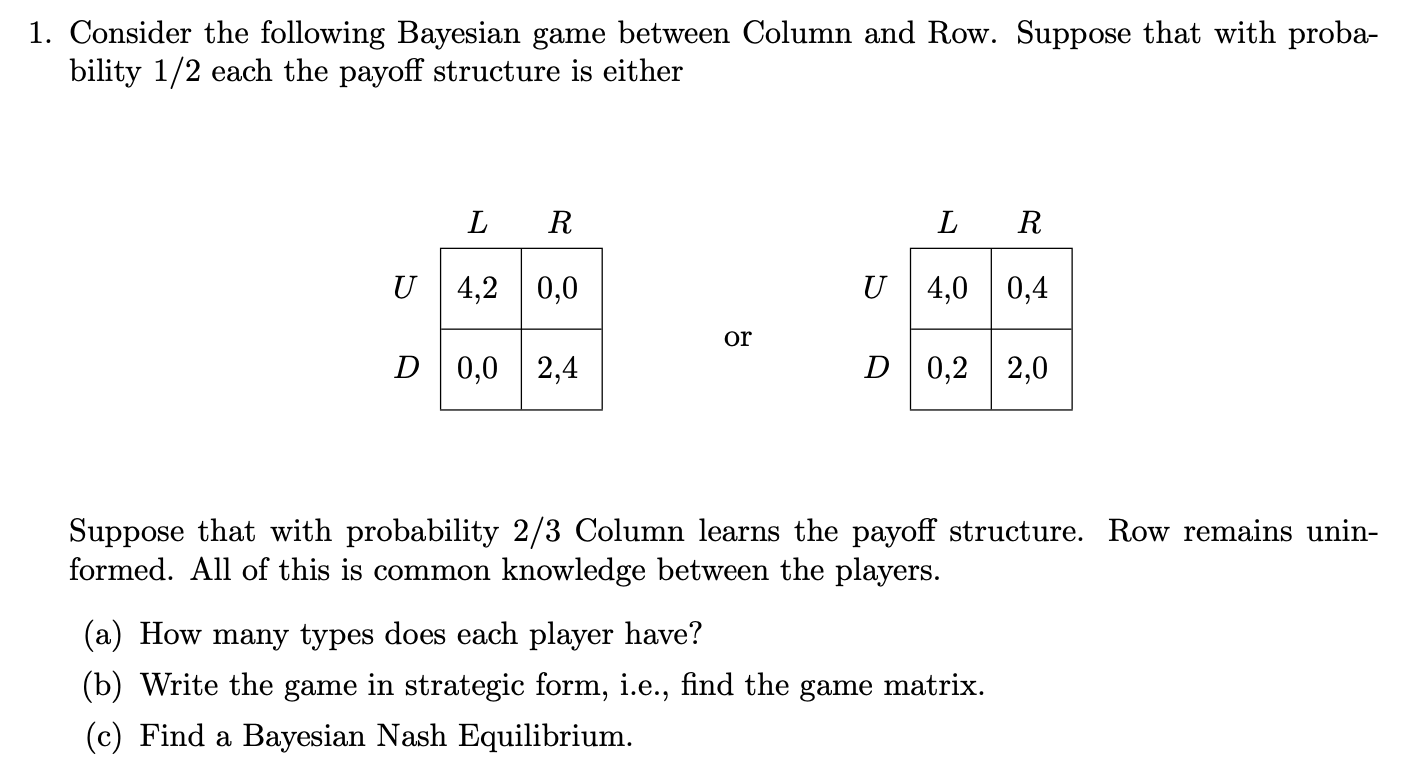 1. Consider the following Bayesian game between Column and Row. Suppose that with probability 1/2 each the payoff structure is either

| | $L$ | $R$ |
|---|---|---|
| $U$ | 4,2 | 0,0 |
| $D$ | 0,0 | 2,4 |

or

| | $L$ | $R$ |
|---|---|---|
| $U$ | 4,0 | 0,4 |
| $D$ | 0,2 | 2,0 |

Suppose that with probability 2/3 Column learns the payoff structure. Row remains uninformed. All of this is common knowledge between the players.

(a) How many types does each player have?

(b) Write the game in strategic form, i.e., find the game matrix.

(c) Find a Bayesian Nash Equilibrium.